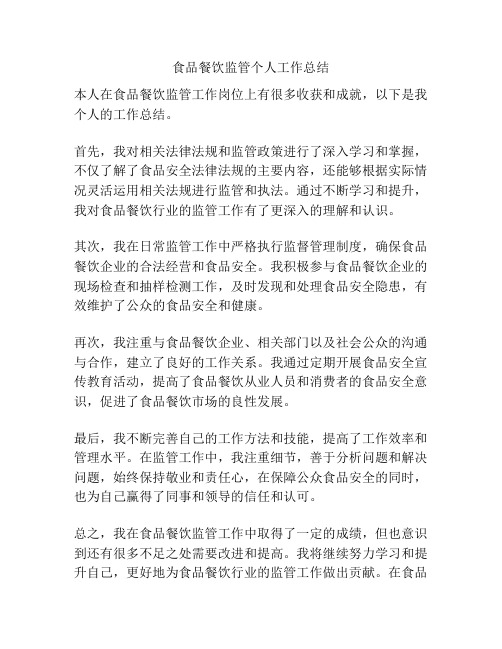 食品餐饮监管个人工作总结

本人在食品餐饮监管工作岗位上有很多收获和成就，以下是我个人的工作总结。

首先，我对相关法律法规和监管政策进行了深入学习和掌握，不仅了解了食品安全法律法规的主要内容，还能够根据实际情况灵活运用相关法规进行监管和执法。通过不断学习和提升，我对食品餐饮行业的监管工作有了更深入的理解和认识。

其次，我在日常监管工作中严格执行监督管理制度，确保食品餐饮企业的合法经营和食品安全。我积极参与食品餐饮企业的现场检查和抽样检测工作，及时发现和处理食品安全隐患，有效维护了公众的食品安全和健康。

再次，我注重与食品餐饮企业、相关部门以及社会公众的沟通与合作，建立了良好的工作关系。我通过定期开展食品安全宣传教育活动，提高了食品餐饮从业人员和消费者的食品安全意识，促进了食品餐饮市场的良性发展。

最后，我不断完善自己的工作方法和技能，提高了工作效率和管理水平。在监管工作中，我注重细节，善于分析问题和解决问题，始终保持敬业和责任心，在保障公众食品安全的同时，也为自己赢得了同事和领导的信任和认可。

总之，我在食品餐饮监管工作中取得了一定的成绩，但也意识到还有很多不足之处需要改进和提高。我将继续努力学习和提升自己，更好地为食品餐饮行业的监管工作做出贡献。在食品